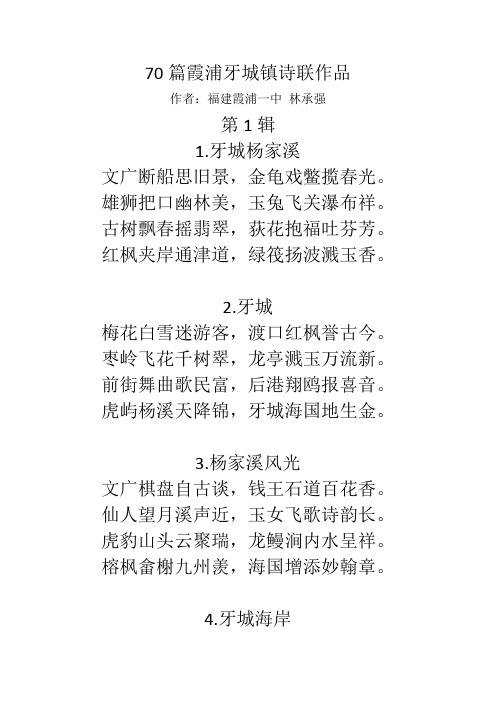 70 篇霞浦牙城镇诗联作品

作者：福建霞浦一中 林承强

第 1 辑

1.牙城杨家溪

文广断船思旧景，金龟戏鳖揽春光。
雄狮把口幽林美，玉兔飞关瀑布祥。
古树飘春摇翡翠，荻花抱福吐芬芳。
红枫夹岸通津道，绿筏扬波溅玉香。

2.牙城

梅花白雪迷游客，渡口红枫誉古今。
枣岭飞花千树翠，龙亭溅玉万流新。
前街舞曲歌民富，后港翔鸥报喜音。
虎屿杨溪天降锦，牙城海国地生金。

3.杨家溪风光

文广棋盘自古谈，钱王石道百花香。
仙人望月溪声近，玉女飞歌诗韵长。
虎豹山头云聚瑞，龙鳗涧内水呈祥。
榕枫畲榭九州羡，海国增添妙翰章。

4.牙城海岸